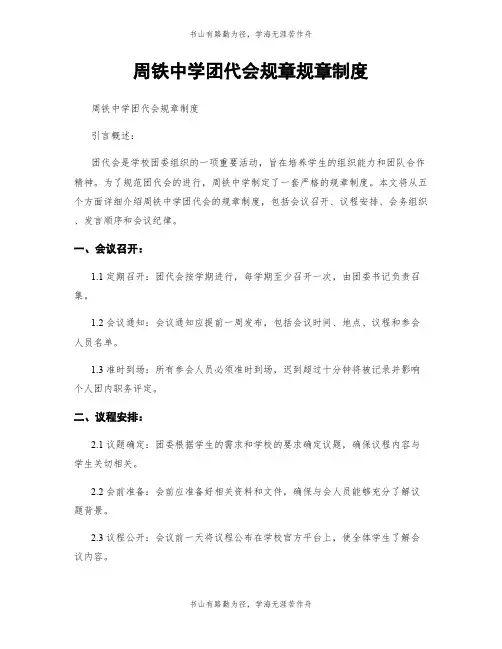 书山有路勤为径，学海无涯苦作舟

周铁中学团代会规章规章制度

周铁中学团代会规章制度

引言概述：

团代会是学校团委组织的一项重要活动，旨在培养学生的组织能力和团队合作精神。为了规范团代会的进行，周铁中学制定了一套严格的规章制度。本文将从五个方面详细介绍周铁中学团代会的规章制度，包括会议召开、议程安排、会务组织、发言顺序和会议纪律。

一、会议召开：

1.1 定期召开：团代会按学期进行，每学期至少召开一次，由团委书记负责召集。

1.2 会议通知：会议通知应提前一周发布，包括会议时间、地点、议程和参会人员名单。

1.3 准时到场：所有参会人员必须准时到场，迟到超过十分钟将被记录并影响个人团内职务评定。

二、议程安排：

2.1 议题确定：团委根据学生的需求和学校的要求确定议题，确保议程内容与学生关切相关。

2.2 会前准备：会前应准备好相关资料和文件，确保与会人员能够充分了解议题背景。

2.3 议程公开：会议前一天将议程公布在学校官方平台上，使全体学生了解会议内容。

书山有路勤为径，学海无涯苦作舟